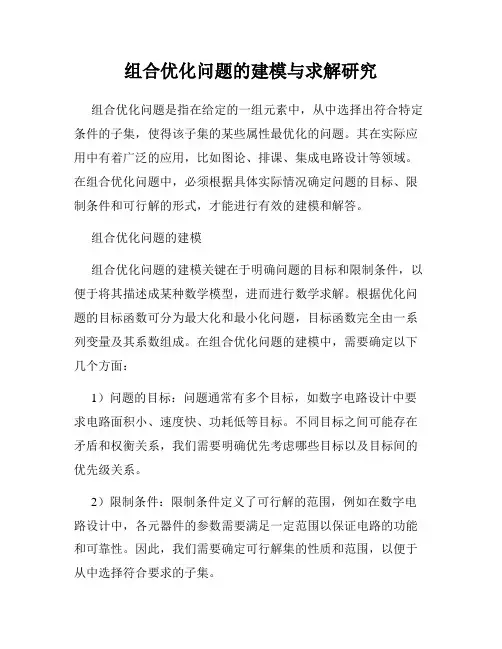 组合优化问题的建模与求解研究

组合优化问题是指在给定的一组元素中，从中选择出符合特定条件的子集，使得该子集的某些属性最优化的问题。其在实际应用中有着广泛的应用，比如图论、排课、集成电路设计等领域。在组合优化问题中，必须根据具体实际情况确定问题的目标、限制条件和可行解的形式，才能进行有效的建模和解答。

组合优化问题的建模

组合优化问题的建模关键在于明确问题的目标和限制条件，以便于将其描述成某种数学模型，进而进行数学求解。根据优化问题的目标函数可分为最大化和最小化问题，目标函数完全由一系列变量及其系数组成。在组合优化问题的建模中，需要确定以下几个方面：

1）问题的目标：问题通常有多个目标，如数字电路设计中要求电路面积小、速度快、功耗低等目标。不同目标之间可能存在矛盾和权衡关系，我们需要明确优先考虑哪些目标以及目标间的优先级关系。

2）限制条件：限制条件定义了可行解的范围，例如在数字电路设计中，各元器件的参数需要满足一定范围以保证电路的功能和可靠性。因此，我们需要确定可行解集的性质和范围，以便于从中选择符合要求的子集。